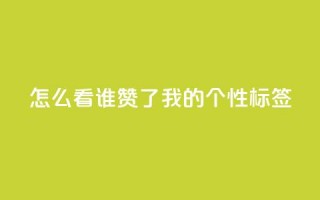 怎么看谁赞了我的个性标签